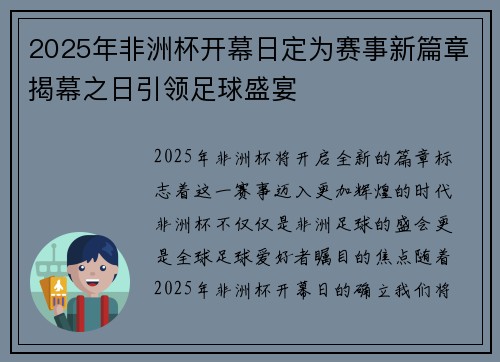 2025年非洲杯开幕日定为赛事新篇章揭幕之日引领足球盛宴

2025年非洲杯将开启全新的篇章标志着这一赛事迈入更加辉煌的时代非洲杯不仅仅是非洲足球的盛会更是全球足球爱好者瞩目的焦点随着2025年非洲杯开幕日的确立我们将